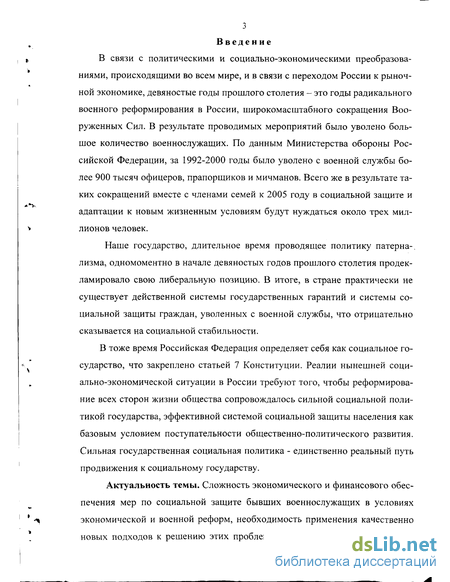 3

Введение

В связи с политическими и социально-экономическими преобразованиями, происходящими во всем мире, и в связи с переходом России к рыночной экономике, девяностые годы прошлого столетия – это годы радикального военного реформирования в России, широкомасштабного сокращения Вооруженных Сил. В результате проводимых мероприятий было уволено большое количество военнослужащих. По данным Министерства обороны Российской Федерации, за 1992-2000 годы было уволено с военной службы более 900 тысяч офицеров, прапорщиков и мичманов. Всего же в результате таких сокращений вместе с членами семей к 2005 году в социальной защите и адаптации к новым жизненным условиям будут нуждаться около трех миллионов человек.

Наше государство, длительное время проводящее политику патернализма, одномоментно в начале девяностых годов прошлого столетия продекламировало свою либеральную позицию. В итоге, в стране практически не существует действенной системы государственных гарантий и системы социальной защиты граждан, уволенных с военной службы, что отрицательно сказывается на социальной стабильности.

В тоже время Российская Федерация определяет себя как социальное государство, что закреплено статьей 7 Конституции. Реалии нынешней социально-экономической ситуации в России требуют того, чтобы реформирование всех сторон жизни общества сопровождалось сильной социальной политикой государства, эффективной системой социальной защиты населения как базовым условием поступательности общественно-политического развития. Сильная государственная социальная политика - единственно реальный путь продвижения к социальному государству.

Актуальность темы. Сложность экономического и финансового обеспечения мер по социальной защите бывших военнослужащих в условиях экономической и военной реформ, необходимость применения качественно новых подходов к решению этих пробле

dsLib.net
библиотека диссертаций